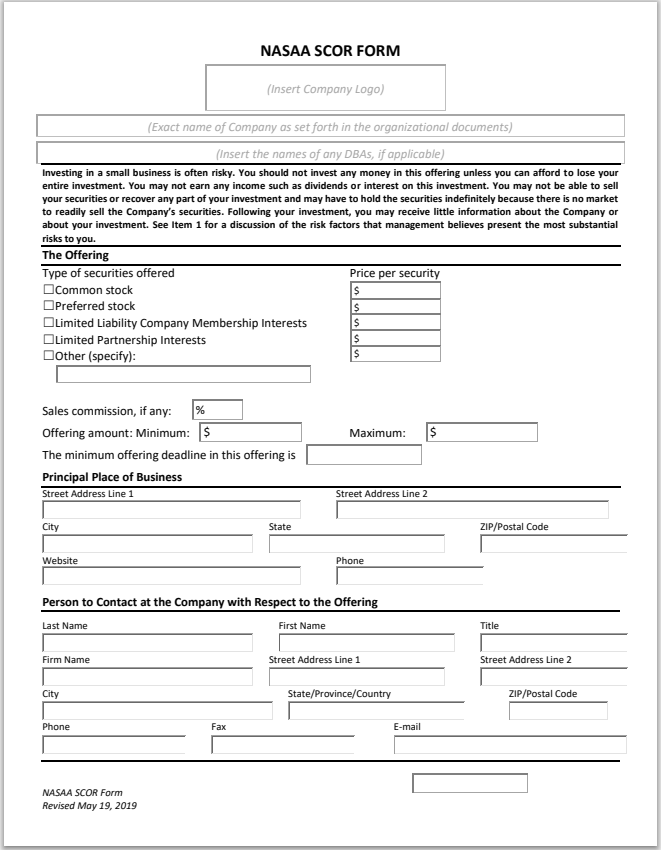 NASAA SCOR FORM

(Insert Company Logo)

(Exact name of Company as set forth in the organizational documents)

(Insert the names of any DBAs, if applicable)

Investing in a small business is often risky. You should not invest any money in this offering unless you can afford to lose your entire investment. You may not earn any income such as dividends or interest on this investment. You may not be able to sell your securities or recover any part of your investment and may have to hold the securities indefinitely because there is no market to readily sell the Company's securities. Following your investment, you may receive little information about the Company or about your investment. See Item 1 for a discussion of the risk factors that management believes present the most substantial risks to you.

The Offering

Type of securities offered
☐Common stock
☐Preferred stock
☐Limited Liability Company Membership Interests
☐Limited Partnership Interests
☐Other (specify):

Price per security
$
$
$
$
$

Sales commission, if any: %

Offering amount: Minimum: $ Maximum: $

The minimum offering deadline in this offering is

Principal Place of Business

Street Address Line 1
Street Address Line 2
City
State
ZIP/Postal Code
Website
Phone

Person to Contact at the Company with Respect to the Offering

Last Name
First Name
Title
Firm Name
Street Address Line 1
Street Address Line 2
City
State/Province/Country
ZIP/Postal Code
Phone
Fax
E-mail

NASAA SCOR Form
Revised May 19, 2019